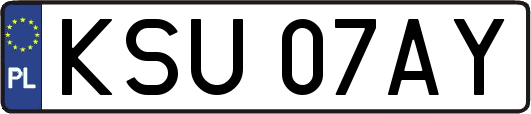 PL
KSU 07AY